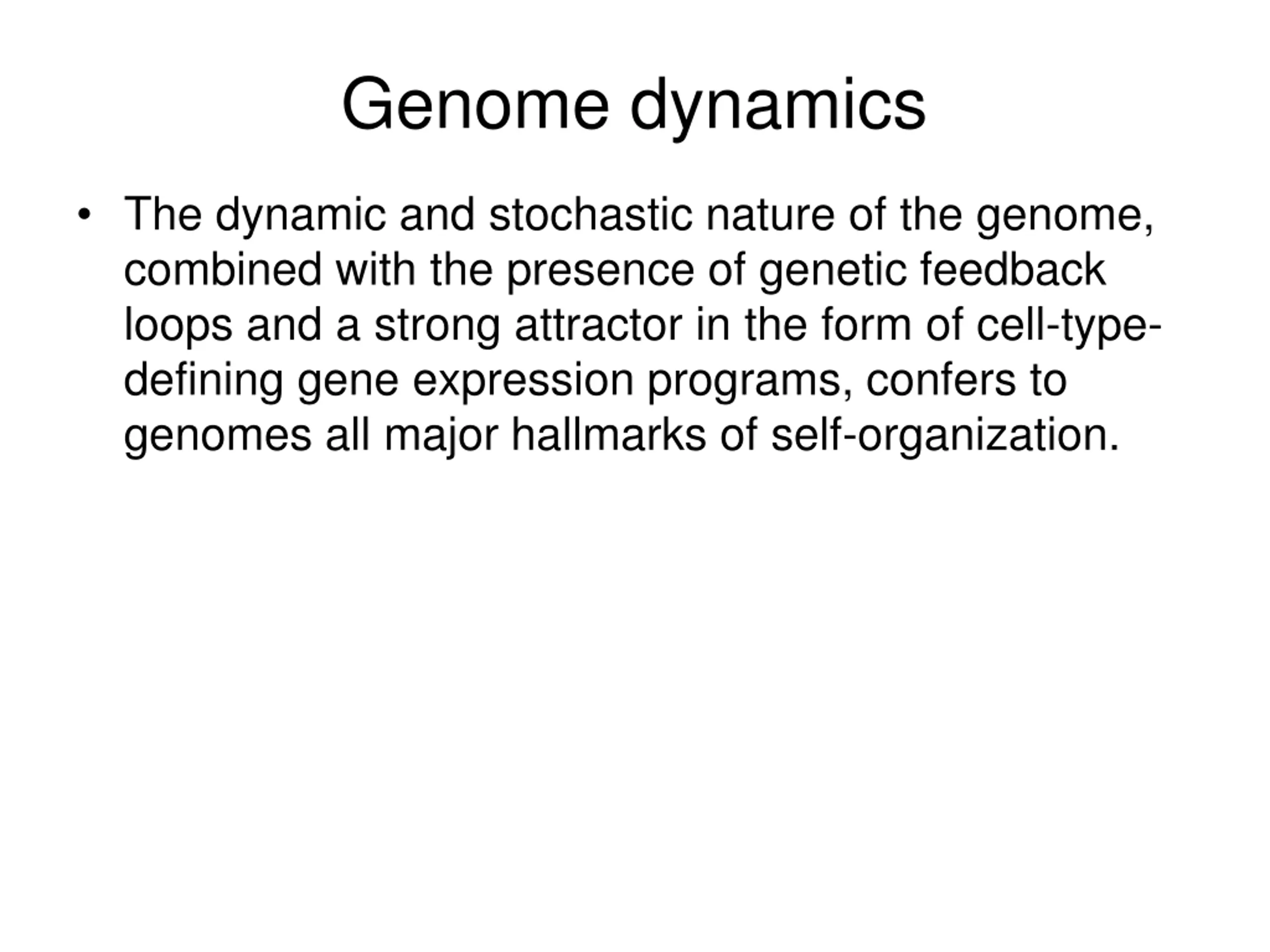 Genome dynamics

• The dynamic and stochastic nature of the genome, combined with the presence of genetic feedback loops and a strong attractor in the form of cell-type-defining gene expression programs, confers to genomes all major hallmarks of self-organization.